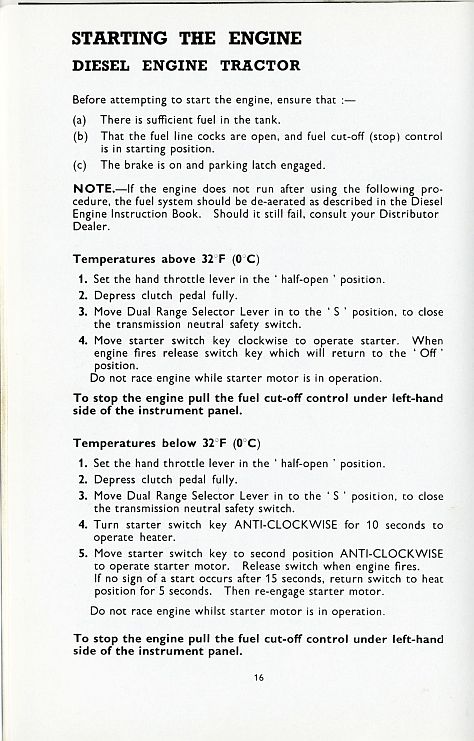 STARTING THE ENGINE

DIESEL ENGINE TRACTOR

Before attempting to start the engine, ensure that :—

(a) There is sufficient fuel in the tank.

(b) That the fuel line cocks are open, and fuel cut-off (stop) control is in starting position.

(c) The brake is on and parking latch engaged.

NOTE.—If the engine does not run after using the following procedure, the fuel system should be de-aerated as described in the Diesel Engine Instruction Book. Should it still fail, consult your Distributor Dealer.

Temperatures above 32°F (0°C)

1. Set the hand throttle lever in the ' half-open ' position.

2. Depress clutch pedal fully.

3. Move Dual Range Selector Lever in to the ' S ' position, to close the transmission neutral safety switch.

4. Move starter switch key clockwise to operate starter. When engine fires release switch key which will return to the ' Off ' position.

Do not race engine while starter motor is in operation.

To stop the engine pull the fuel cut-off control under left-hand side of the instrument panel.

Temperatures below 32°F (0°C)

1. Set the hand throttle lever in the ' half-open ' position.

2. Depress clutch pedal fully.

3. Move Dual Range Selector Lever in to the ' S ' position, to close the transmission neutral safety switch.

4. Turn starter switch key ANTI-CLOCKWISE for 10 seconds to operate heater.

5. Move starter switch key to second position ANTI-CLOCKWISE to operate starter motor. Release switch when engine fires. If no sign of a start occurs after 15 seconds, return switch to heat position for 5 seconds. Then re-engage starter motor.

Do not race engine whilst starter motor is in operation.

To stop the engine pull the fuel cut-off control under left-hand side of the instrument panel.

16